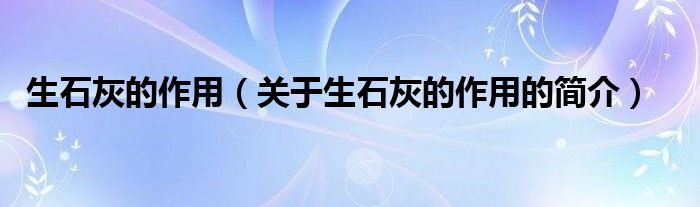 生石灰的作用（关于生石灰的作用的简介）